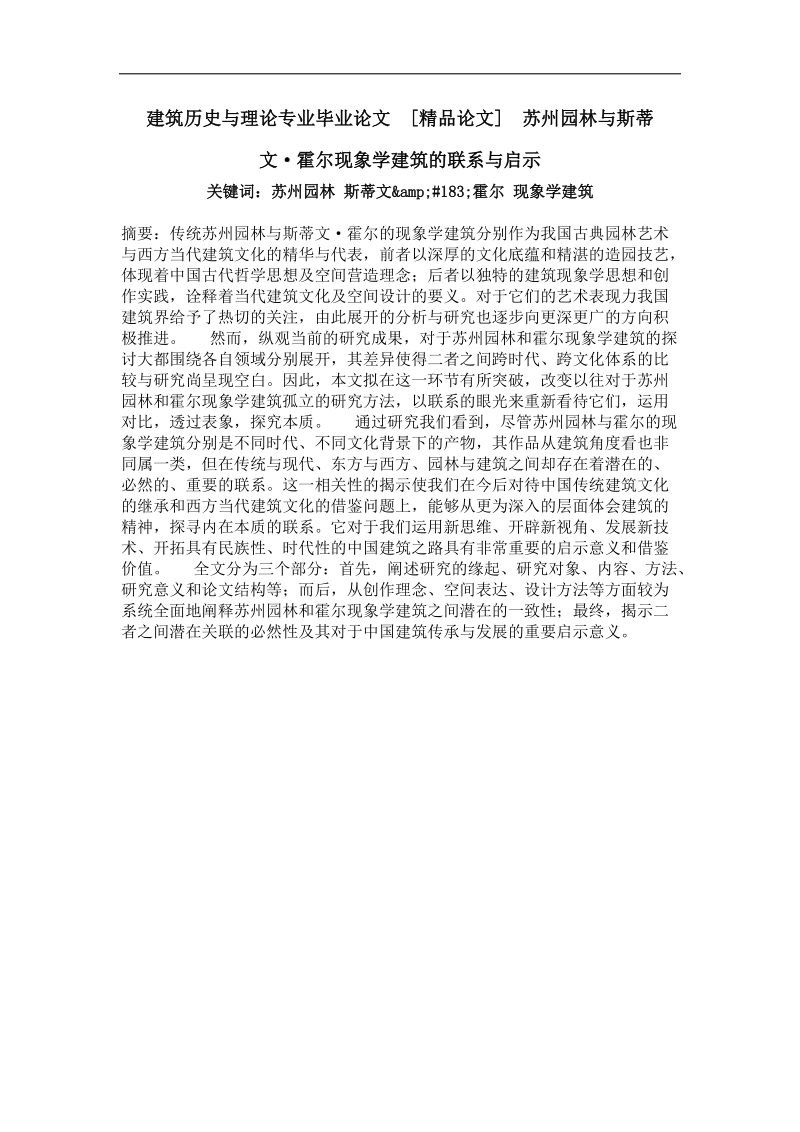 建筑历史与理论专业毕业论文 ［精品论文］ 苏州园林与斯蒂文·霍尔现象学建筑的联系与启示

关键词：苏州园林 斯蒂文&amp;#183;霍尔 现象学建筑

摘要：传统苏州园林与斯蒂文·霍尔的现象学建筑分别作为我国古典园林艺术与西方当代建筑文化的精华与代表，前者以深厚的文化底蕴和精湛的造园技艺，体现着中国古代哲学思想及空间营造理念；后者以独特的建筑现象学思想和创作实践，诠释着当代建筑文化及空间设计的要义。对于它们的艺术表现力我国建筑界给予了热切的关注，由此展开的分析与研究也逐步向更深更广的方向积极推进。 然而，纵观当前的研究成果，对于苏州园林和霍尔现象学建筑的探讨大都围绕各自领域分别展开，其差异使得二者之间跨时代、跨文化体系的比较与研究尚呈现空白。因此，本文拟在这一环节有所突破，改变以往对于苏州园林和霍尔现象学建筑孤立的研究方法，以联系的眼光来重新看待它们，运用对比，透过表象，探究本质。 通过研究我们看到，尽管苏州园林与霍尔的现象学建筑分别是不同时代、不同文化背景下的产物，其作品从建筑角度看也非同属一类，但在传统与现代、东方与西方、园林与建筑之间却存在着潜在的、必然的、重要的联系。这一相关性的揭示使我们在今后对待中国传统建筑文化的继承和西方当代建筑文化的借鉴问题上，能够从更为深入的层面体会建筑的精神，探寻内在本质的联系。它对于我们运用新思维、开辟新视角、发展新技术、开拓具有民族性、时代性的中国建筑之路具有非常重要的启示意义和借鉴价值。 全文分为三个部分：首先，阐述研究的缘起、研究对象、内容、方法、研究意义和论文结构等；而后，从创作理念、空间表达、设计方法等方面较为系统全面地阐释苏州园林和霍尔现象学建筑之间潜在的一致性；最终，揭示二者之间潜在关联的必然性及其对于中国建筑传承与发展的重要启示意义。